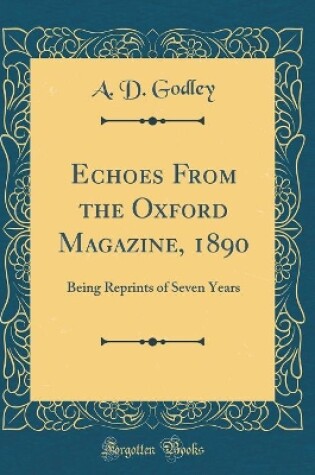 A. D. Godley

Echoes From the Oxford Magazine, 1890

Being Reprints of Seven Years

Forgotten Books